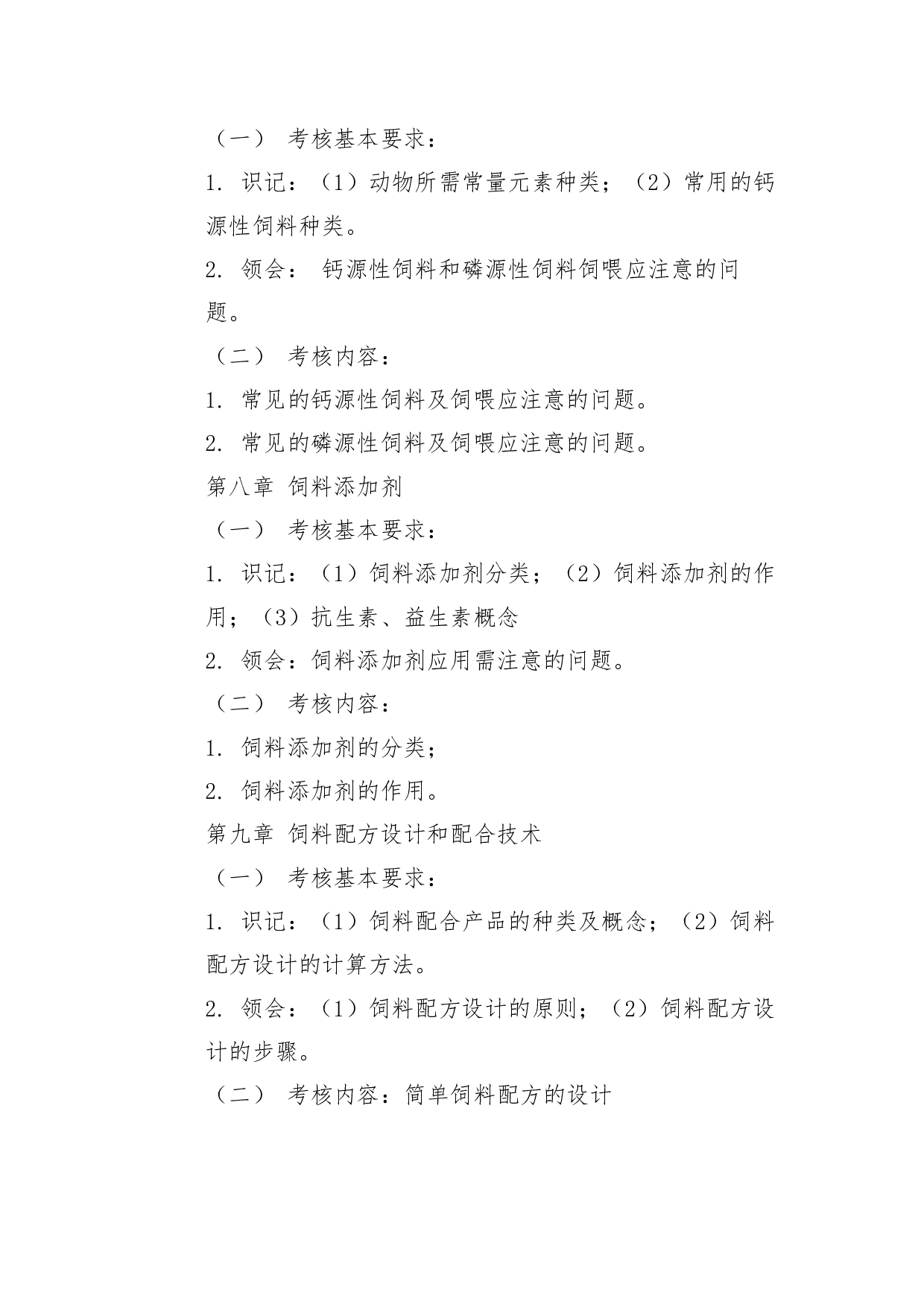 （一） 考核基本要求：

1. 识记：（1）动物所需常量元素种类；（2）常用的钙源性饲料种类。

2. 领会： 钙源性饲料和磷源性饲料饲喂应注意的问题。

（二） 考核内容：

1. 常见的钙源性饲料及饲喂应注意的问题。

2. 常见的磷源性饲料及饲喂应注意的问题。

第八章 饲料添加剂

（一） 考核基本要求：

1. 识记：（1）饲料添加剂分类；（2）饲料添加剂的作用；（3）抗生素、益生素概念

2. 领会：饲料添加剂应用需注意的问题。

（二） 考核内容：

1. 饲料添加剂的分类；

2. 饲料添加剂的作用。

第九章 饲料配方设计和配合技术

（一） 考核基本要求：

1. 识记：（1）饲料配合产品的种类及概念；（2）饲料配方设计的计算方法。

2. 领会：（1）饲料配方设计的原则；（2）饲料配方设计的步骤。

（二） 考核内容：简单饲料配方的设计